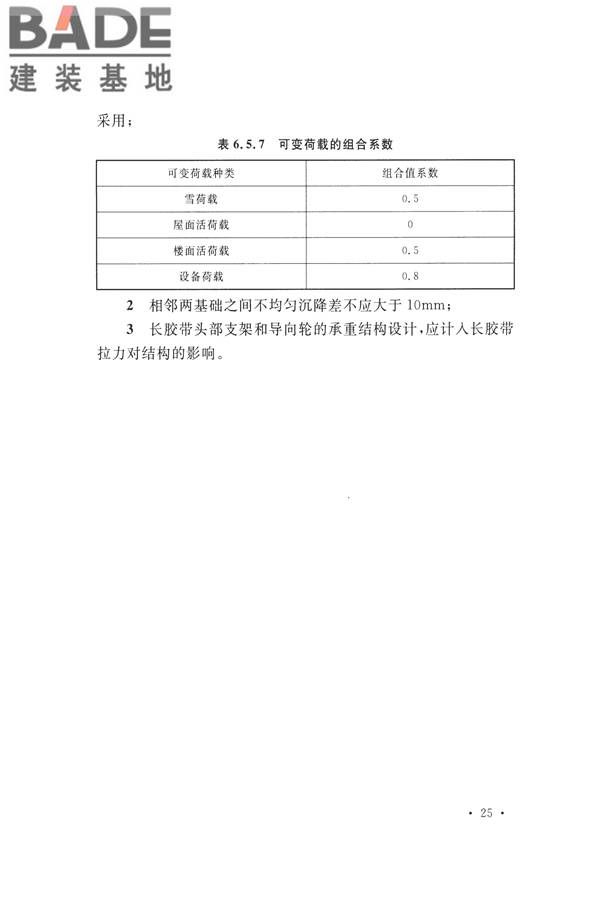 BADE
建装基地

采用；

表 6.5.7 可变荷载的组合系数

| 可变荷载种类 | 组合值系数 |
|---|---|
| 雪荷载 | 0.5 |
| 屋面活荷载 | 0 |
| 楼面活荷载 | 0.5 |
| 设备荷载 | 0.8 |

2 相邻两基础之间不均匀沉降差不应大于 10mm；

3 长胶带头部支架和导向轮的承重结构设计，应计入长胶带拉力对结构的影响。

· 25 ·